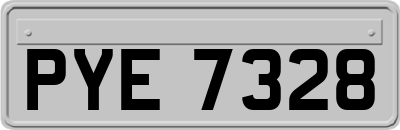 PYE 7328